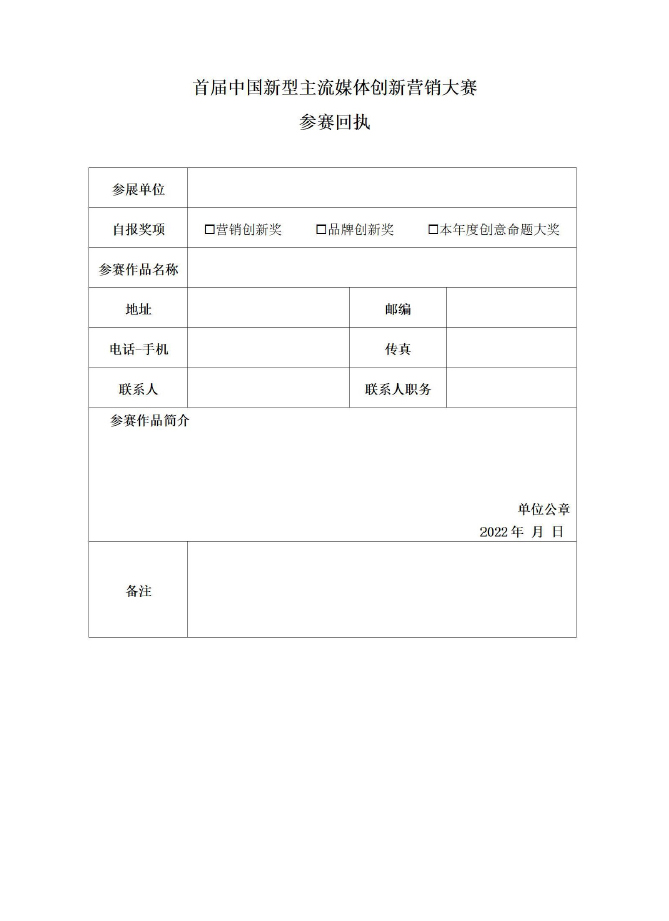 首届中国新型主流媒体创新营销大赛

参赛回执

| 参展单位 | | | |
|---|---|---|---|
| 自报奖项 | □营销创新奖 □品牌创新奖 □本年度创意命题大奖 | | |
| 参赛作品名称 | | | |
| 地址 | | 邮编 | |
| 电话-手机 | | 传真 | |
| 联系人 | | 联系人职务 | |
| 参赛作品简介 单位公章 2022 年 月 日 | | | |
| 备注 | | | |